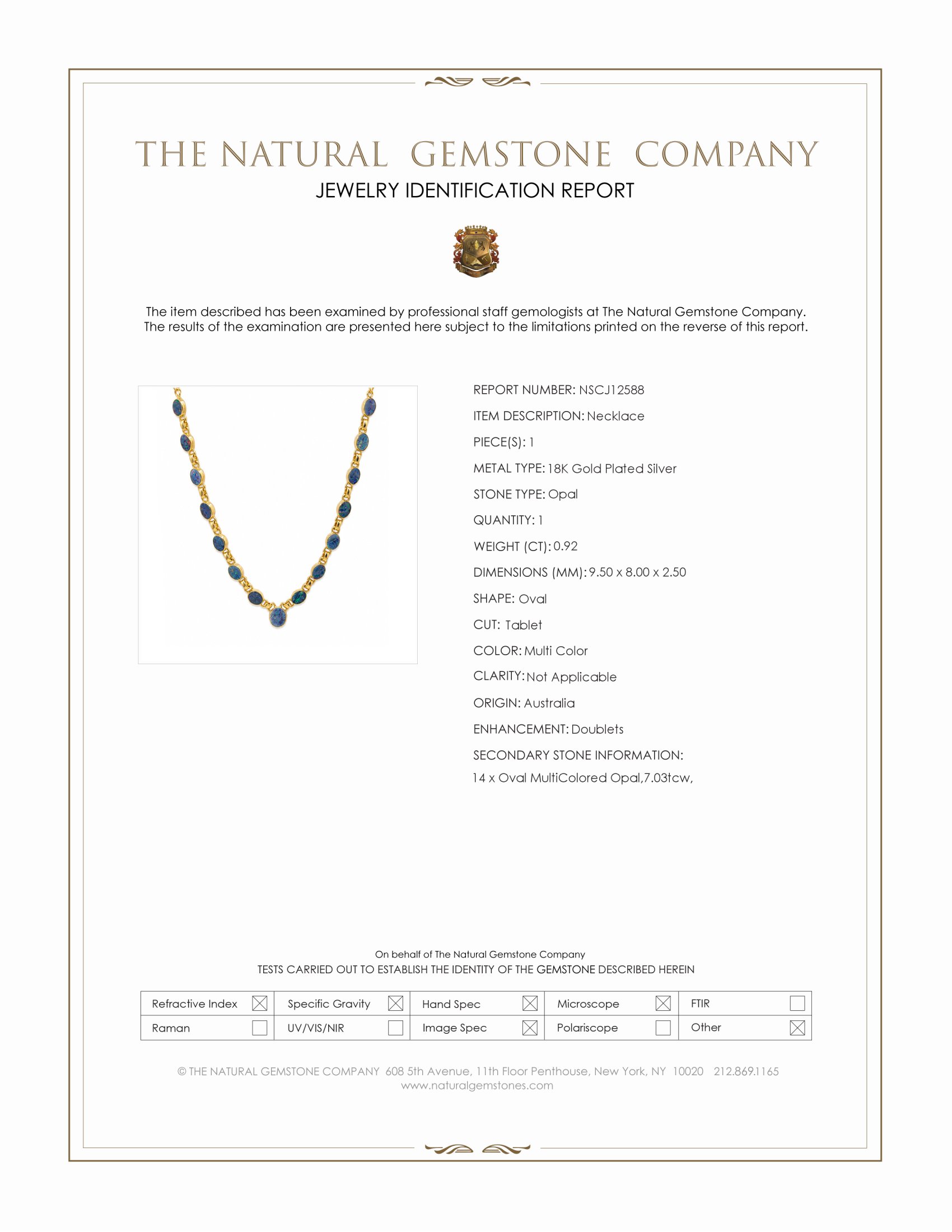 THE NATURAL GEMSTONE COMPANY
JEWELRY IDENTIFICATION REPORT

The item described has been examined by professional staff gemologists at The Natural Gemstone Company. The results of the examination are presented here subject to the limitations printed on the reverse of this report.

REPORT NUMBER: NSCJ12588
ITEM DESCRIPTION: Necklace
PIECE(S): 1
METAL TYPE: 18K Gold Plated Silver
STONE TYPE: Opal
QUANTITY: 1
WEIGHT (CT): 0.92
DIMENSIONS (MM): 9.50 x 8.00 x 2.50
SHAPE: Oval
CUT: Tablet
COLOR: Multi Color
CLARITY: Not Applicable
ORIGIN: Australia
ENHANCEMENT: Doublets
SECONDARY STONE INFORMATION:
14 x Oval MultiColored Opal,7.03tcw,

On behalf of The Natural Gemstone Company
TESTS CARRIED OUT TO ESTABLISH THE IDENTITY OF THE GEMSTONE DESCRIBED HEREIN

| Refractive Index ☒ | Specific Gravity ☒ | Hand Spec ☒ | Microscope ☒ | FTIR ☐ |
|---|---|---|---|---|
| Raman ☐ | UV/VIS/NIR ☐ | Image Spec ☒ | Polariscope ☐ | Other ☒ |

© THE NATURAL GEMSTONE COMPANY 608 5th Avenue, 11th Floor Penthouse, New York, NY 10020 212.869.1165
www.naturalgemstones.com